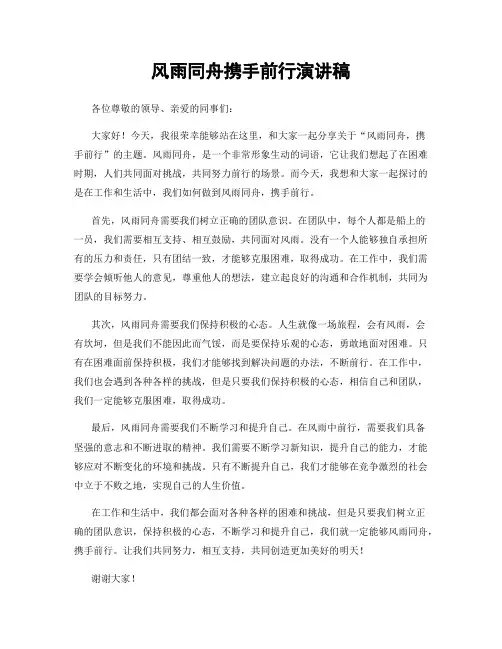 风雨同舟携手前行演讲稿

各位尊敬的领导、亲爱的同事们：

大家好！今天，我很荣幸能够站在这里，和大家一起分享关于“风雨同舟，携手前行”的主题。风雨同舟，是一个非常形象生动的词语，它让我们想起了在困难时期，人们共同面对挑战，共同努力前行的场景。而今天，我想和大家一起探讨的是在工作和生活中，我们如何做到风雨同舟，携手前行。

首先，风雨同舟需要我们树立正确的团队意识。在团队中，每个人都是船上的一员，我们需要相互支持、相互鼓励，共同面对风雨。没有一个人能够独自承担所有的压力和责任，只有团结一致，才能够克服困难，取得成功。在工作中，我们需要学会倾听他人的意见，尊重他人的想法，建立起良好的沟通和合作机制，共同为团队的目标努力。

其次，风雨同舟需要我们保持积极的心态。人生就像一场旅程，会有风雨，会有坎坷，但是我们不能因此而气馁，而是要保持乐观的心态，勇敢地面对困难。只有在困难面前保持积极，我们才能够找到解决问题的办法，不断前行。在工作中，我们也会遇到各种各样的挑战，但是只要我们保持积极的心态，相信自己和团队，我们一定能够克服困难，取得成功。

最后，风雨同舟需要我们不断学习和提升自己。在风雨中前行，需要我们具备坚强的意志和不断进取的精神。我们需要不断学习新知识，提升自己的能力，才能够应对不断变化的环境和挑战。只有不断提升自己，我们才能够在竞争激烈的社会中立于不败之地，实现自己的人生价值。

在工作和生活中，我们都会面对各种各样的困难和挑战，但是只要我们树立正确的团队意识，保持积极的心态，不断学习和提升自己，我们就一定能够风雨同舟，携手前行。让我们共同努力，相互支持，共同创造更加美好的明天！

谢谢大家！